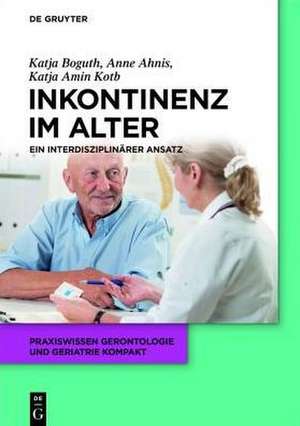 DE GRUYTER

Katja Boguth, Anne Ahnis, Katja Amin Kotb

INKONTINENZ IM ALTER

EIN INTERDISZIPLINÄRER ANSATZ

PRAXISWISSEN GERONTOLOGIE UND GERIATRIE KOMPAKT

DE G